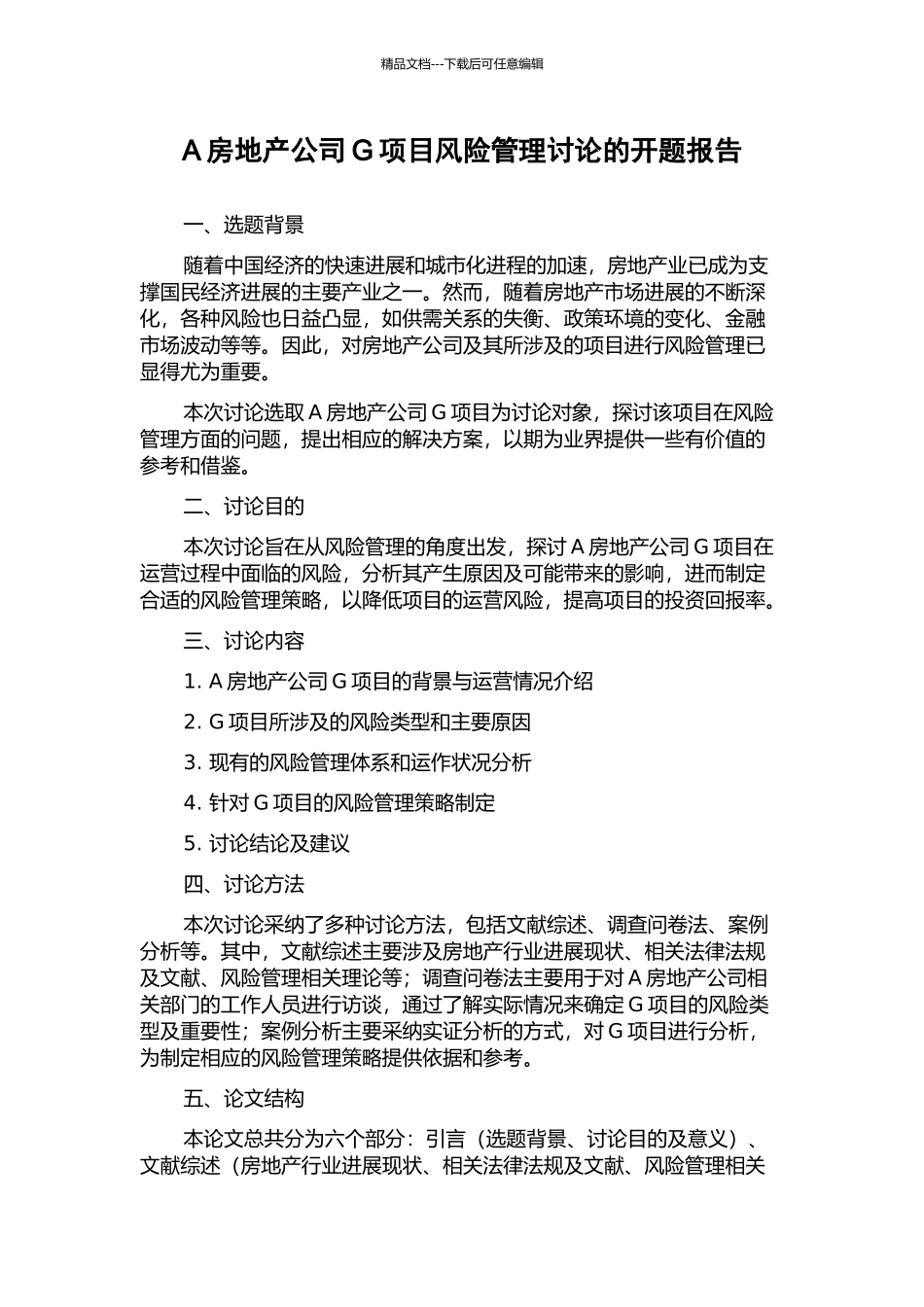 精品文档---下载后可任意编辑

A 房地产公司 G 项目风险管理讨论的开题报告

一、选题背景

随着中国经济的快速进展和城市化进程的加速，房地产业已成为支撑国民经济进展的主要产业之一。然而，随着房地产市场进展的不断深化，各种风险也日益凸显，如供需关系的失衡、政策环境的变化、金融市场波动等等。因此，对房地产公司及其所涉及的项目进行风险管理已显得尤为重要。

本次讨论选取 A 房地产公司 G 项目为讨论对象，探讨该项目在风险管理方面的问题，提出相应的解决方案，以期为业界提供一些有价值的参考和借鉴。

二、讨论目的

本次讨论旨在从风险管理的角度出发，探讨 A 房地产公司 G 项目在运营过程中面临的风险，分析其产生原因及可能带来的影响，进而制定合适的风险管理策略，以降低项目的运营风险，提高项目的投资回报率。

三、讨论内容

1. A 房地产公司 G 项目的背景与运营情况介绍

2. G 项目所涉及的风险类型和主要原因

3. 现有的风险管理体系和运作状况分析

4. 针对 G 项目的风险管理策略制定

5. 讨论结论及建议

四、讨论方法

本次讨论采纳了多种讨论方法，包括文献综述、调查问卷法、案例分析等。其中，文献综述主要涉及房地产行业进展现状、相关法律法规及文献、风险管理相关理论等；调查问卷法主要用于对 A 房地产公司相关部门的工作人员进行访谈，通过了解实际情况来确定 G 项目的风险类型及重要性；案例分析主要采纳实证分析的方式，对 G 项目进行分析，为制定相应的风险管理策略提供依据和参考。

五、论文结构

本论文总共分为六个部分：引言（选题背景、讨论目的及意义）、文献综述（房地产行业进展现状、相关法律法规及文献、风险管理相关